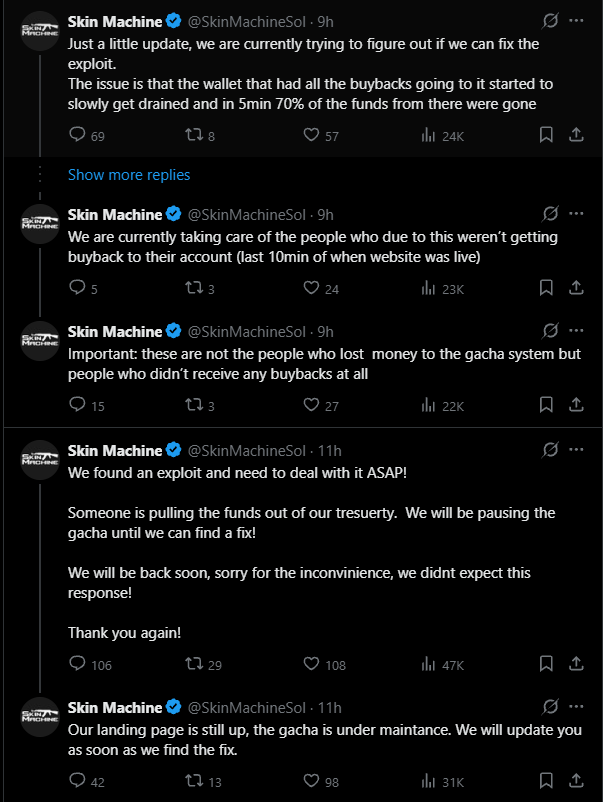 SKIN MACHINE

Skin Machine @SkinMachineSol · 9h
Just a little update, we are currently trying to figure out if we can fix the exploit.
The issue is that the wallet that had all the buybacks going to it started to slowly get drained and in 5min 70% of the funds from there were gone

69 8 57 24K

Show more replies

SKIN MACHINE

Skin Machine @SkinMachineSol · 9h
We are currently taking care of the people who due to this weren't getting buyback to their account (last 10min of when website was live)

5 3 24 23K

SKIN MACHINE

Skin Machine @SkinMachineSol · 9h
Important: these are not the people who lost money to the gacha system but people who didn't receive any buybacks at all

15 3 27 22K

SKIN MACHINE

Skin Machine @SkinMachineSol · 11h
We found an exploit and need to deal with it ASAP!

Someone is pulling the funds out of our tresuerty. We will be pausing the gacha until we can find a fix!

We will be back soon, sorry for the inconvinience, we didnt expect this response!

Thank you again!

106 29 108 47K

SKIN MACHINE

Skin Machine @SkinMachineSol · 11h
Our landing page is still up, the gacha is under maintance. We will update you as soon as we find the fix.

42 13 98 31K